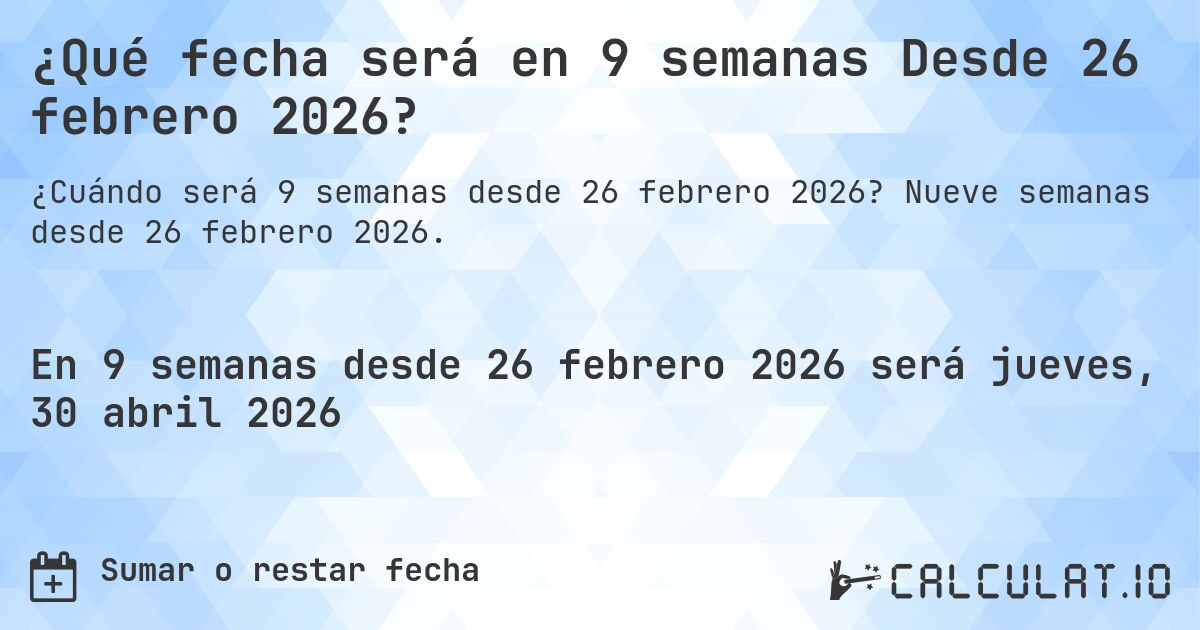 ¿Qué fecha será en 9 semanas Desde 26 febrero 2026?

¿Cuándo será 9 semanas desde 26 febrero 2026? Nueve semanas desde 26 febrero 2026.

En 9 semanas desde 26 febrero 2026 será jueves, 30 abril 2026

Sumar o restar fecha

CALCULAT.IO